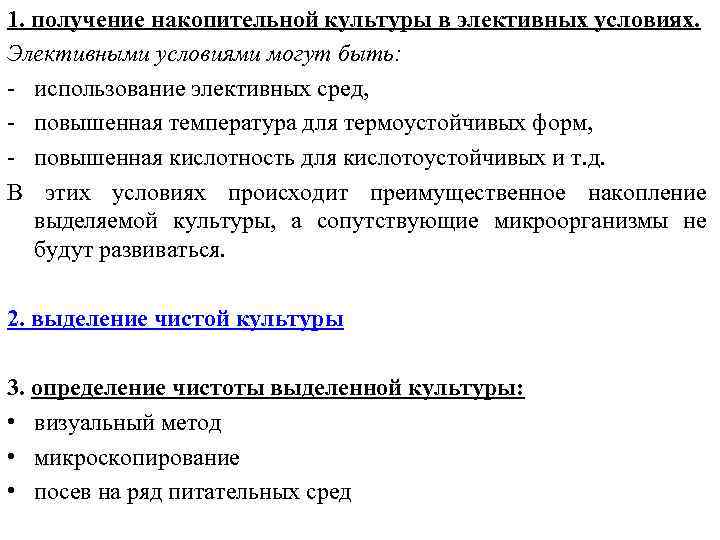 1. получение накопительной культуры в элективных условиях.

Элективными условиями могут быть:

- использование элективных сред,
- повышенная температура для термоустойчивых форм,
- повышенная кислотность для кислотоустойчивых и т.д.

В этих условиях происходит преимущественное накопление выделяемой культуры, а сопутствующие микроорганизмы не будут развиваться.

2. выделение чистой культуры

3. определение чистоты выделенной культуры:

• визуальный метод
• микроскопирование
• посев на ряд питательных сред